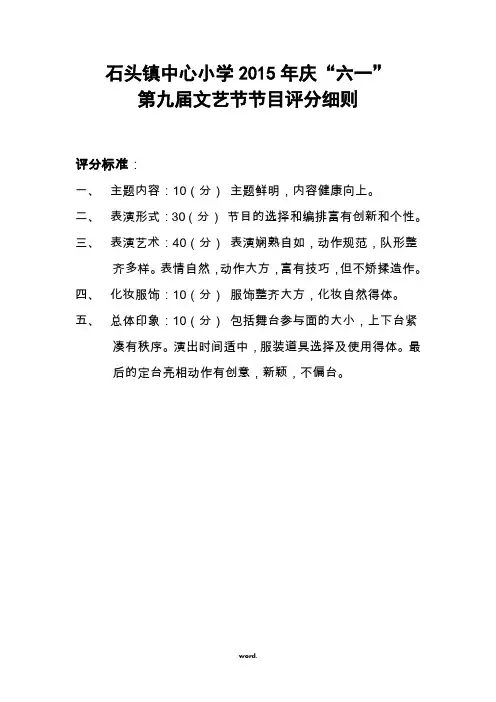 石头镇中心小学 2015 年庆“六一”
第九届文艺节节目评分细则

评分标准：

一、 主题内容：10（分） 主题鲜明，内容健康向上。

二、 表演形式：30（分） 节目的选择和编排富有创新和个性。

三、 表演艺术：40（分） 表演娴熟自如，动作规范，队形整齐多样。表情自然，动作大方，富有技巧，但不矫揉造作。

四、 化妆服饰：10（分） 服饰整齐大方，化妆自然得体。

五、 总体印象：10（分） 包括舞台参与面的大小，上下台紧凑有秩序。演出时间适中，服装道具选择及使用得体。最后的定台亮相动作有创意，新颖，不偏台。

word.